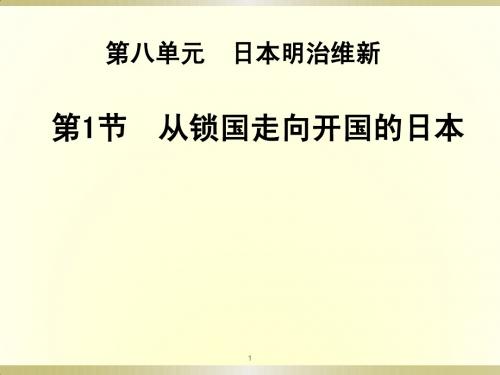 第八单元　日本明治维新

第1节　从锁国走向开国的日本

1